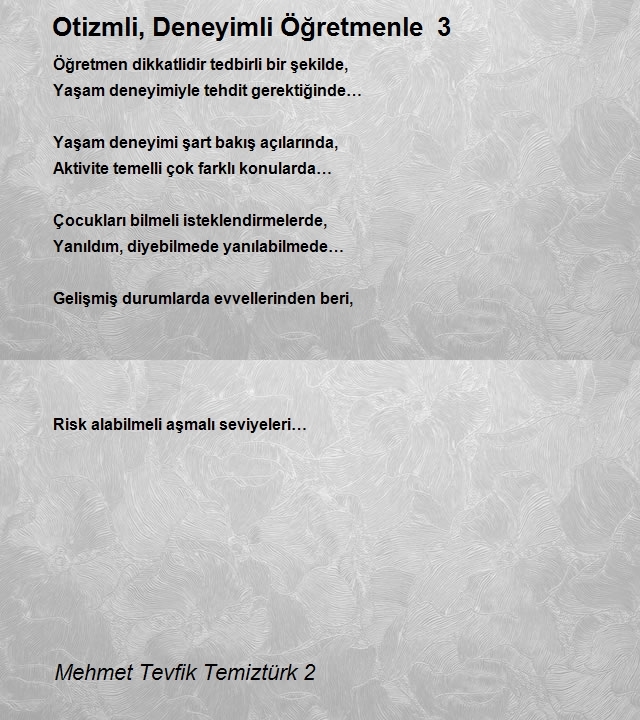 Otizmli, Deneyimli Öğretmenle 3

Öğretmen dikkatlidir tedbirli bir şekilde,
Yaşam deneyimiyle tehdit gerektiğinde…

Yaşam deneyimi şart bakış açılarında,
Aktivite temelli çok farklı konularda…

Çocukları bilmeli isteklendirmelerde,
Yanıldım, diyebilmede yanılabilmede…

Gelişmiş durumlarda evvellerinden beri,

Risk alabilmeli aşmalı seviyeleri…

Mehmet Tevfik Temiztürk 2